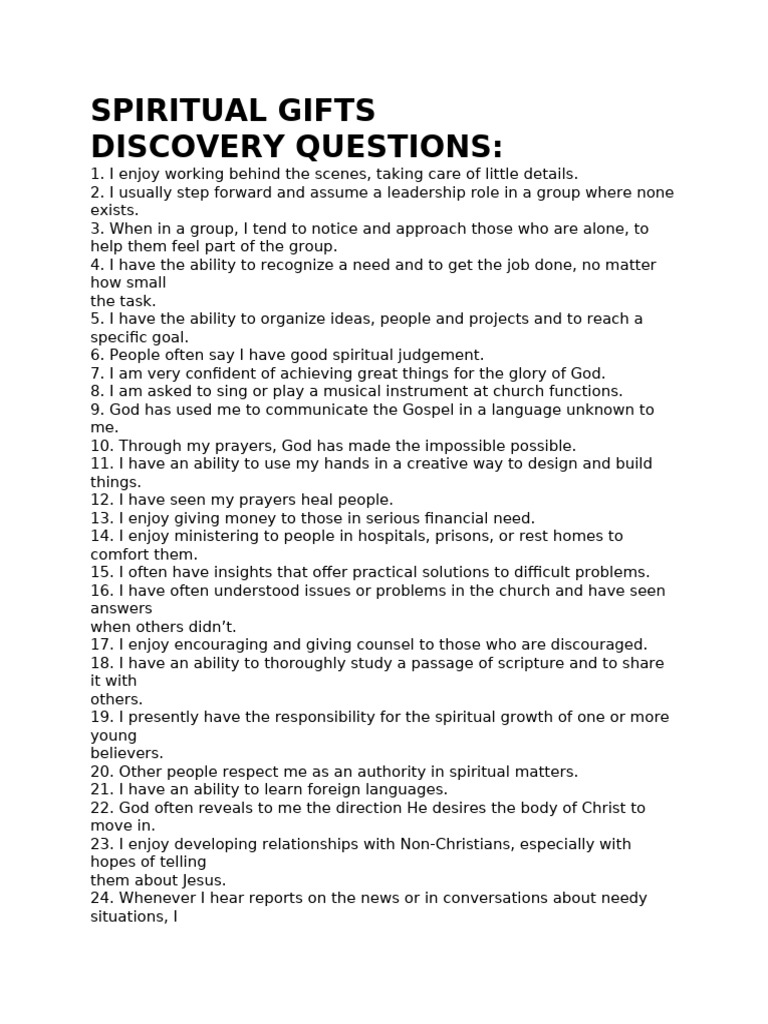 SPIRITUAL GIFTS DISCOVERY QUESTIONS:

1. I enjoy working behind the scenes, taking care of little details.
2. I usually step forward and assume a leadership role in a group where none exists.
3. When in a group, I tend to notice and approach those who are alone, to help them feel part of the group.
4. I have the ability to recognize a need and to get the job done, no matter how small the task.
5. I have the ability to organize ideas, people and projects and to reach a specific goal.
6. People often say I have good spiritual judgement.
7. I am very confident of achieving great things for the glory of God.
8. I am asked to sing or play a musical instrument at church functions.
9. God has used me to communicate the Gospel in a language unknown to me.
10. Through my prayers, God has made the impossible possible.
11. I have an ability to use my hands in a creative way to design and build things.
12. I have seen my prayers heal people.
13. I enjoy giving money to those in serious financial need.
14. I enjoy ministering to people in hospitals, prisons, or rest homes to comfort them.
15. I often have insights that offer practical solutions to difficult problems.
16. I have often understood issues or problems in the church and have seen answers when others didn't.
17. I enjoy encouraging and giving counsel to those who are discouraged.
18. I have an ability to thoroughly study a passage of scripture and to share it with others.
19. I presently have the responsibility for the spiritual growth of one or more young believers.
20. Other people respect me as an authority in spiritual matters.
21. I have an ability to learn foreign languages.
22. God often reveals to me the direction He desires the body of Christ to move in.
23. I enjoy developing relationships with Non-Christians, especially with hopes of telling them about Jesus.
24. Whenever I hear reports on the news or in conversations about needy situations, I